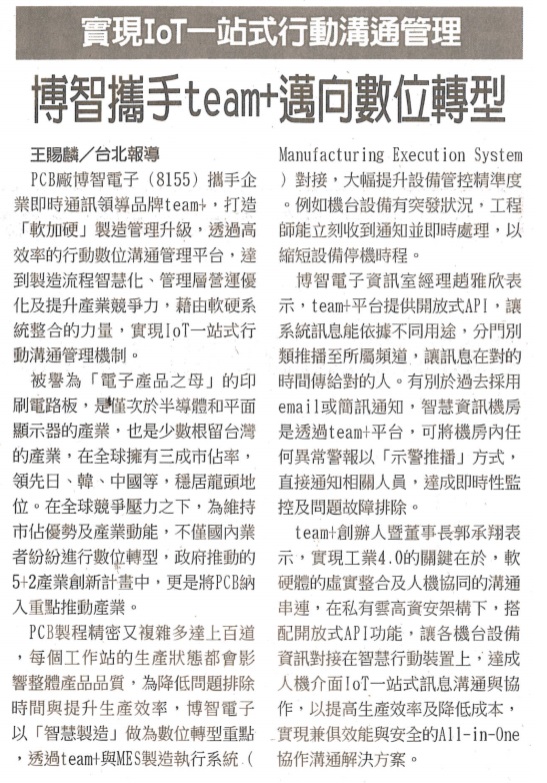 實現IoT一站式行動溝通管理

博智攜手team+邁向數位轉型

王賜麟／台北報導

PCB廠博智電子（8155）攜手企業即時通訊領導品牌team+，打造「軟加硬」製造管理升級，透過高效率的行動數位溝通管理平台，達到製造流程智慧化、管理層營運優化及提升產業競爭力，藉由軟硬系統整合的力量，實現IoT一站式行動溝通管理機制。

被譽為「電子產品之母」的印刷電路板，是僅次於半導體和平面顯示器的產業，也是少數根留台灣的產業，在全球擁有三成市佔率，領先日、韓、中國等，穩居龍頭地位。在全球競爭壓力之下，為維持市佔優勢及產業動能，不僅國內業者紛紛進行數位轉型，政府推動的5+2產業創新計畫中，更是將PCB納入重點推動產業。

PCB製程精密又複雜多達上百道，每個工作站的生產狀態都會影響整體產品品質，為降低問題排除時間與提升生產效率，博智電子以「智慧製造」做為數位轉型重點，透過team+與MES製造執行系統（Manufacturing Execution System）對接，大幅提升設備管控精準度。例如機台設備有突發狀況，工程師能立刻收到通知並即時處理，以縮短設備停機時程。

博智電子資訊室經理趙雅欣表示，team+平台提供開放式API，讓系統訊息能依據不同用途，分門別類推播至所屬頻道，讓訊息在對的時間傳給對的人。有別於過去採用email或簡訊通知，智慧資訊機房是透過team+平台，可將機房內任何異常警報以「示警推播」方式，直接通知相關人員，達成即時性監控及問題故障排除。

team+創辦人暨董事長郭承翔表示，實現工業4.0的關鍵在於，軟硬體的虛實整合及人機協同的溝通串連，在私有雲高資安架構下，搭配開放式API功能，讓各機台設備資訊對接在智慧行動裝置上，達成人機介面IoT一站式訊息溝通與協作，以提高生產效率及降低成本，實現兼俱效能與安全的All-in-One協作溝通解決方案。